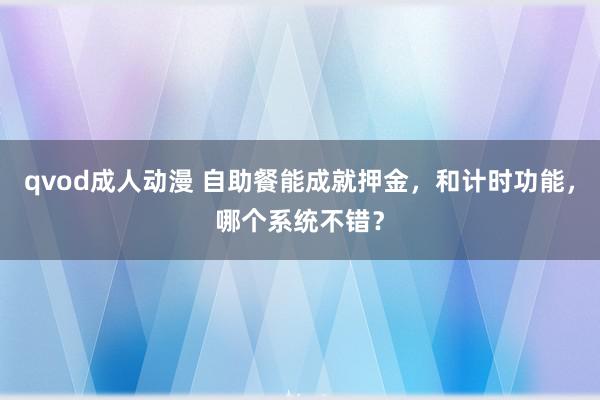 qvod成人动漫 自助餐能成就押金，和计时功能，哪个系统不错？